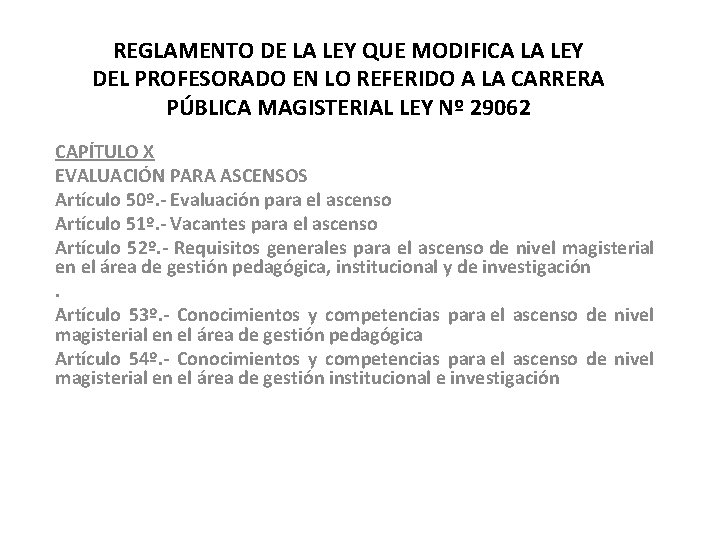 REGLAMENTO DE LA LEY QUE MODIFICA LA LEY DEL PROFESORADO EN LO REFERIDO A LA CARRERA PÚBLICA MAGISTERIAL LEY Nº 29062

CAPÍTULO X
EVALUACIÓN PARA ASCENSOS
Artículo 50º.- Evaluación para el ascenso
Artículo 51º.- Vacantes para el ascenso
Artículo 52º.- Requisitos generales para el ascenso de nivel magisterial en el área de gestión pedagógica, institucional y de investigación
.
Artículo 53º.- Conocimientos y competencias para el ascenso de nivel magisterial en el área de gestión pedagógica
Artículo 54º.- Conocimientos y competencias para el ascenso de nivel magisterial en el área de gestión institucional e investigación